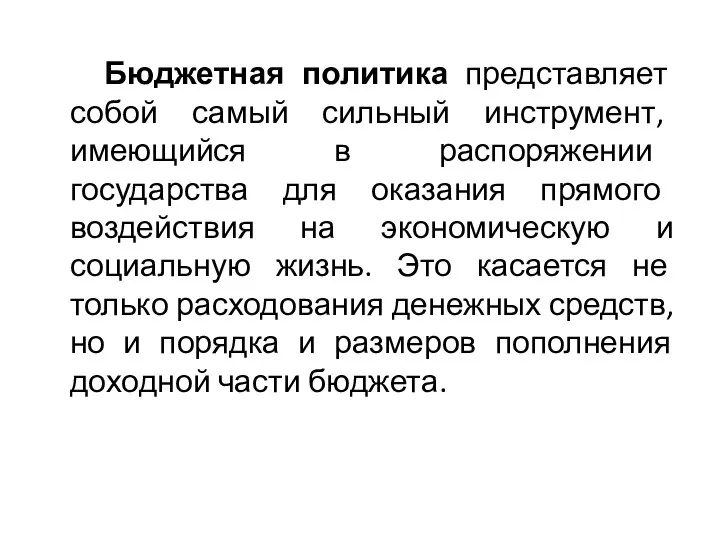 Бюджетная политика представляет собой самый сильный инструмент, имеющийся в распоряжении государства для оказания прямого воздействия на экономическую и социальную жизнь. Это касается не только расходования денежных средств, но и порядка и размеров пополнения доходной части бюджета.